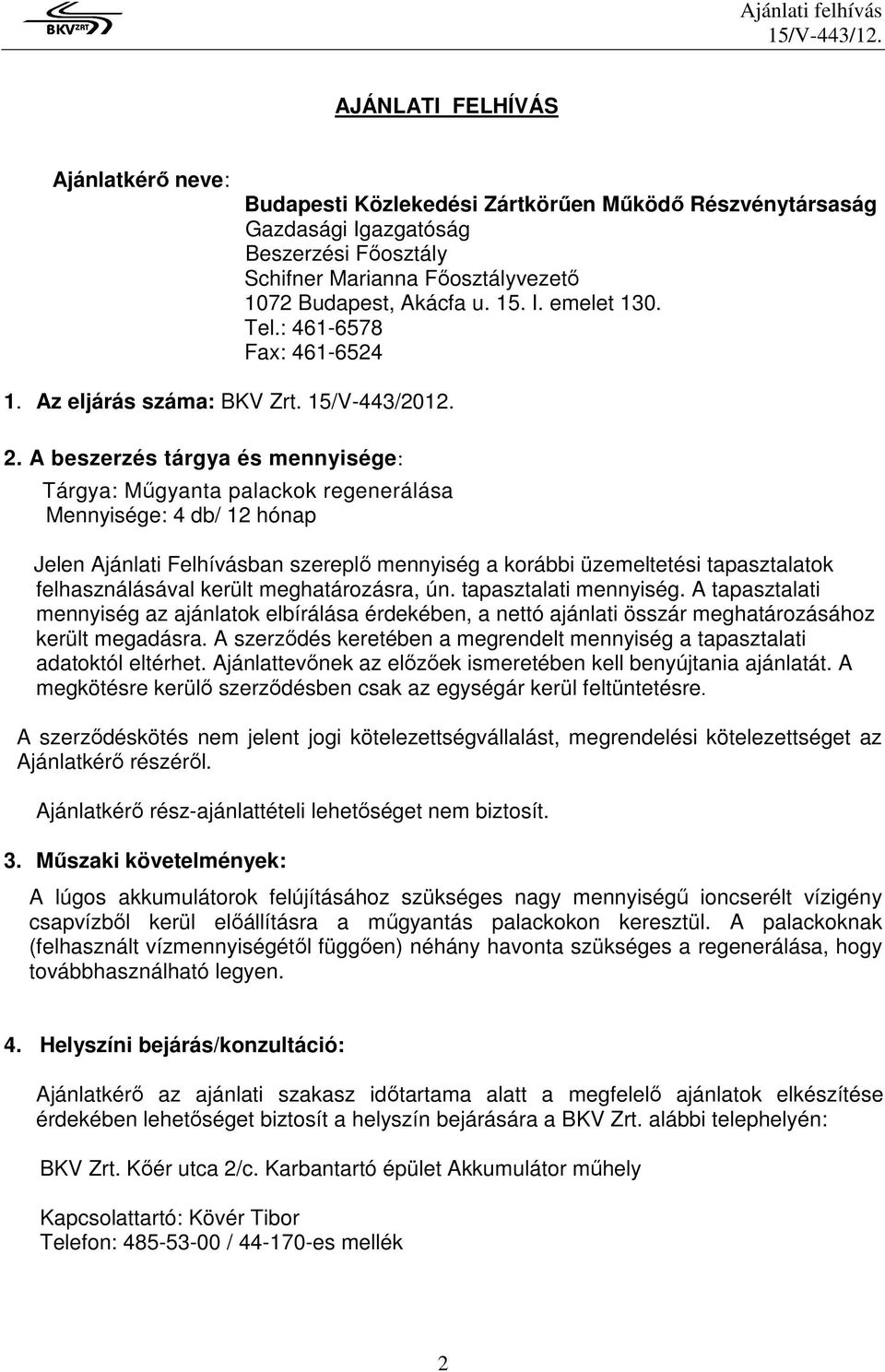 BKV ZRT

Ajánlati felhívás
15/V-443/12.

AJÁNLATI FELHÍVÁS

Ajánlatkérő neve:

Budapesti Közlekedési Zártkörűen Működő Részvénytársaság
Gazdasági Igazgatóság
Beszerzési Főosztály
Schifner Marianna Főosztályvezető
1072 Budapest, Akácfa u. 15. I. emelet 130.
Tel.: 461-6578
Fax: 461-6524

1. Az eljárás száma: BKV Zrt. 15/V-443/2012.

2. A beszerzés tárgya és mennyisége:
Tárgya: Műgyanta palackok regenerálása
Mennyisége: 4 db/ 12 hónap

Jelen Ajánlati Felhívásban szereplő mennyiség a korábbi üzemeltetési tapasztalatok felhasználásával került meghatározásra, ún. tapasztalati mennyiség. A tapasztalati mennyiség az ajánlatok elbírálása érdekében, a nettó ajánlati összár meghatározásához került megadásra. A szerződés keretében a megrendelt mennyiség a tapasztalati adatoktól eltérhet. Ajánlattevőnek az előzőek ismeretében kell benyújtania ajánlatát. A megkötésre kerülő szerződésben csak az egységár kerül feltüntetésre.

A szerződéskötés nem jelent jogi kötelezettségvállalást, megrendelési kötelezettséget az Ajánlatkérő részéről.

Ajánlatkérő rész-ajánlattételi lehetőséget nem biztosít.

3. Műszaki követelmények:

A lúgos akkumulátorok felújításához szükséges nagy mennyiségű ioncserélt vízigény csapvízből kerül előállításra a műgyantás palackokon keresztül. A palackoknak (felhasznált vízmennyiségétől függően) néhány havonta szükséges a regenerálása, hogy továbbhasználható legyen.

4. Helyszíni bejárás/konzultáció:

Ajánlatkérő az ajánlati szakasz időtartama alatt a megfelelő ajánlatok elkészítése érdekében lehetőséget biztosít a helyszín bejárására a BKV Zrt. alábbi telephelyén:

BKV Zrt. Kőér utca 2/c. Karbantartó épület Akkumulátor műhely

Kapcsolattartó: Kövér Tibor
Telefon: 485-53-00 / 44-170-es mellék

2